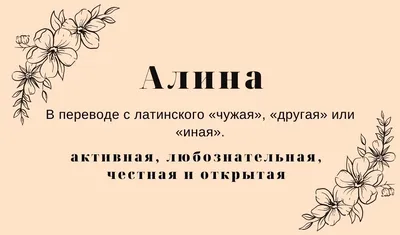 Алина

В переводе с латинского «чужая», «другая» или «иная».

активная, любознательная, честная и открытая